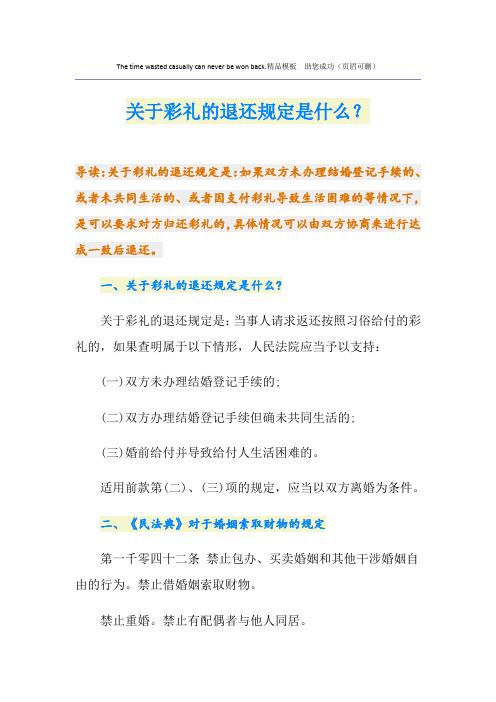 The time wasted casually can never be won back.精品模板　助您成功（页眉可删）

关于彩礼的退还规定是什么？

导读：关于彩礼的退还规定是：如果双方未办理结婚登记手续的、或者未共同生活的、或者因支付彩礼导致生活困难的等情况下，是可以要求对方归还彩礼的，具体情况可以由双方协商来进行达成一致后退还。

一、关于彩礼的退还规定是什么？

关于彩礼的退还规定是：当事人请求返还按照习俗给付的彩礼的，如果查明属于以下情形，人民法院应当予以支持：

(一)双方未办理结婚登记手续的；

(二)双方办理结婚登记手续但确未共同生活的；

(三)婚前给付并导致给付人生活困难的。

适用前款第(二)、(三)项的规定，应当以双方离婚为条件。

二、《民法典》对于婚姻索取财物的规定

第一千零四十二条 禁止包办、买卖婚姻和其他干涉婚姻自由的行为。禁止借婚姻索取财物。

禁止重婚。禁止有配偶者与他人同居。